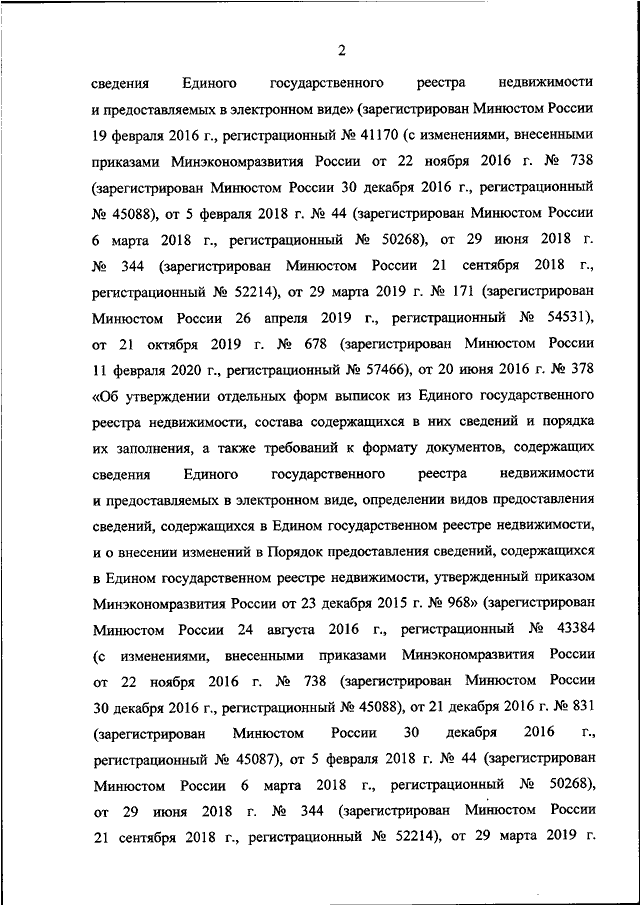 2

сведения Единого государственного реестра недвижимости и предоставляемых в электронном виде» (зарегистрирован Минюстом России 19 февраля 2016 г., регистрационный № 41170 (с изменениями, внесенными приказами Минэкономразвития России от 22 ноября 2016 г. № 738 (зарегистрирован Минюстом России 30 декабря 2016 г., регистрационный № 45088), от 5 февраля 2018 г. № 44 (зарегистрирован Минюстом России 6 марта 2018 г., регистрационный № 50268), от 29 июня 2018 г. № 344 (зарегистрирован Минюстом России 21 сентября 2018 г., регистрационный № 52214), от 29 марта 2019 г. № 171 (зарегистрирован Минюстом России 26 апреля 2019 г., регистрационный № 54531), от 21 октября 2019 г. № 678 (зарегистрирован Минюстом России 11 февраля 2020 г., регистрационный № 57466), от 20 июня 2016 г. № 378 «Об утверждении отдельных форм выписок из Единого государственного реестра недвижимости, состава содержащихся в них сведений и порядка их заполнения, а также требований к формату документов, содержащих сведения Единого государственного реестра недвижимости и предоставляемых в электронном виде, определении видов предоставления сведений, содержащихся в Едином государственном реестре недвижимости, и о внесении изменений в Порядок предоставления сведений, содержащихся в Едином государственном реестре недвижимости, утвержденный приказом Минэкономразвития России от 23 декабря 2015 г. № 968» (зарегистрирован Минюстом России 24 августа 2016 г., регистрационный № 43384 (с изменениями, внесенными приказами Минэкономразвития России от 22 ноября 2016 г. № 738 (зарегистрирован Минюстом России 30 декабря 2016 г., регистрационный № 45088), от 21 декабря 2016 г. № 831 (зарегистрирован Минюстом России 30 декабря 2016 г., регистрационный № 45087), от 5 февраля 2018 г. № 44 (зарегистрирован Минюстом России 6 марта 2018 г., регистрационный № 50268), от 29 июня 2018 г. № 344 (зарегистрирован Минюстом России 21 сентября 2018 г., регистрационный № 52214), от 29 марта 2019 г.